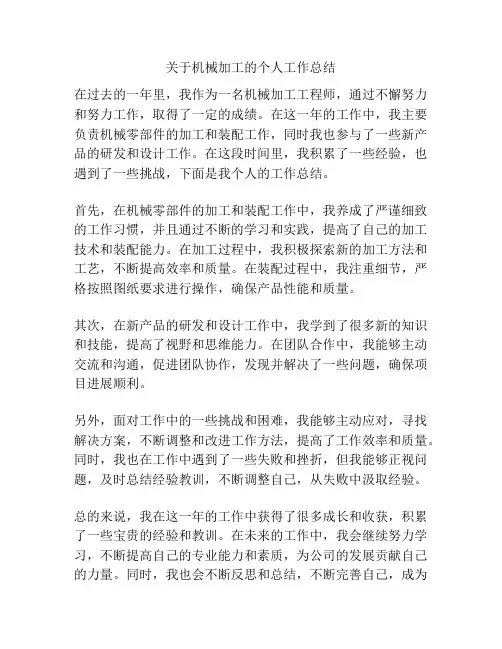 关于机械加工的个人工作总结

在过去的一年里，我作为一名机械加工工程师，通过不懈努力和努力工作，取得了一定的成绩。在这一年的工作中，我主要负责机械零部件的加工和装配工作，同时我也参与了一些新产品的研发和设计工作。在这段时间里，我积累了一些经验，也遇到了一些挑战，下面是我个人的工作总结。

首先，在机械零部件的加工和装配工作中，我养成了严谨细致的工作习惯，并且通过不断的学习和实践，提高了自己的加工技术和装配能力。在加工过程中，我积极探索新的加工方法和工艺，不断提高效率和质量。在装配过程中，我注重细节，严格按照图纸要求进行操作，确保产品性能和质量。

其次，在新产品的研发和设计工作中，我学到了很多新的知识和技能，提高了视野和思维能力。在团队合作中，我能够主动交流和沟通，促进团队协作，发现并解决了一些问题，确保项目进展顺利。

另外，面对工作中的一些挑战和困难，我能够主动应对，寻找解决方案，不断调整和改进工作方法，提高了工作效率和质量。同时，我也在工作中遇到了一些失败和挫折，但我能够正视问题，及时总结经验教训，不断调整自己，从失败中汲取经验。

总的来说，我在这一年的工作中获得了很多成长和收获，积累了一些宝贵的经验和教训。在未来的工作中，我会继续努力学习，不断提高自己的专业能力和素质，为公司的发展贡献自己的力量。同时，我也会不断反思和总结，不断完善自己，成为